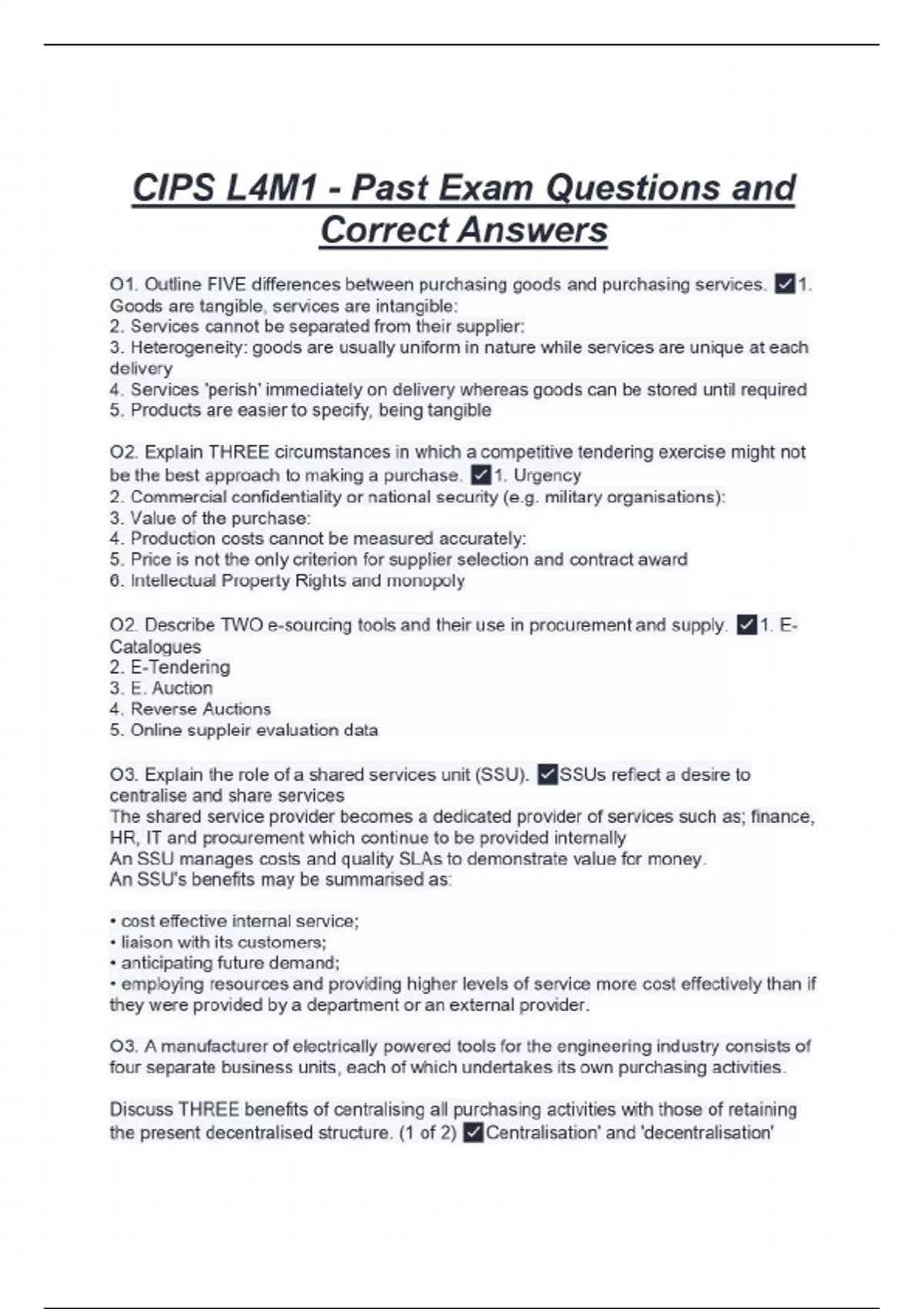 CIPS L4M1 - Past Exam Questions and Correct Answers

O1. Outline FIVE differences between purchasing goods and purchasing services. ✓1. Goods are tangible, services are intangible:
2. Services cannot be separated from their supplier:
3. Heterogeneity: goods are usually uniform in nature while services are unique at each delivery
4. Services 'perish' immediately on delivery whereas goods can be stored until required
5. Products are easier to specify, being tangible

O2. Explain THREE circumstances in which a competitive tendering exercise might not be the best approach to making a purchase. ✓1. Urgency
2. Commercial confidentiality or national security (e.g. military organisations):
3. Value of the purchase:
4. Production costs cannot be measured accurately:
5. Price is not the only criterion for supplier selection and contract award
6. Intellectual Property Rights and monopoly

O2. Describe TWO e-sourcing tools and their use in procurement and supply. ✓1. E-Catalogues
2. E-Tendering
3. E. Auction
4. Reverse Auctions
5. Online suppleir evaluation data

O3. Explain the role of a shared services unit (SSU). ✓SSUs reflect a desire to centralise and share services
The shared service provider becomes a dedicated provider of services such as; finance, HR, IT and procurement which continue to be provided internally
An SSU manages costs and quality SLAs to demonstrate value for money.
An SSU's benefits may be summarised as:

• cost effective internal service;
• liaison with its customers;
• anticipating future demand;
• employing resources and providing higher levels of service more cost effectively than if they were provided by a department or an external provider.

O3. A manufacturer of electrically powered tools for the engineering industry consists of four separate business units, each of which undertakes its own purchasing activities.

Discuss THREE benefits of centralising all purchasing activities with those of retaining the present decentralised structure. (1 of 2) ✓Centralisation' and 'decentralisation'